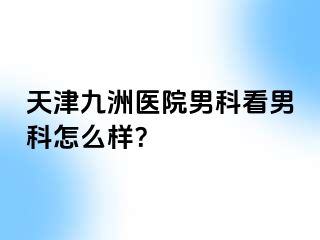 天津九洲医院男科看男科怎么样?